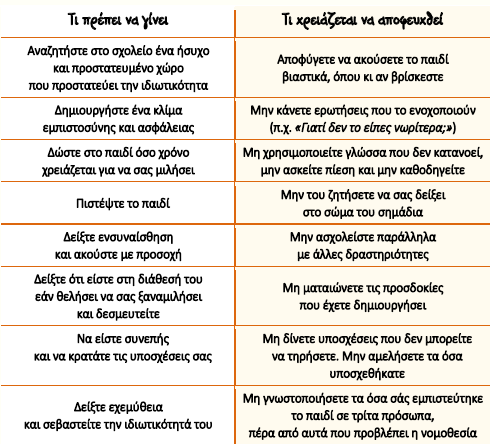 | Τι πρέπει να γίνει | Τι χρειάζεται να αποφευχθεί |
|---|---|
| Αναζητήστε στο σχολείο ένα ήσυχο και προστατευμένο χώρο που προστατεύει την ιδιωτικότητα | Αποφύγετε να ακούσετε το παιδί βιαστικά, όπου κι αν βρίσκεστε |
| Δημιουργήστε ένα κλίμα εμπιστοσύνης και ασφάλειας | Μην κάνετε ερωτήσεις που το ενοχοποιούν (π.χ. «Γιατί δεν το είπες νωρίτερα;») |
| Δώστε στο παιδί όσο χρόνο χρειάζεται για να σας μιλήσει | Μη χρησιμοποιείτε γλώσσα που δεν κατανοεί, μην ασκείτε πίεση και μην καθοδηγείτε |
| Πιστέψτε το παιδί | Μην του ζητήσετε να σας δείξει στο σώμα του σημάδια |
| Δείξτε ενσυναίσθηση και ακούστε με προσοχή | Μην ασχολείστε παράλληλα με άλλες δραστηριότητες |
| Δείξτε ότι είστε στη διάθεσή του εάν θελήσει να σας ξαναμιλήσει και δεσμευτείτε | Μη ματαιώνετε τις προσδοκίες που έχετε δημιουργήσει |
| Να είστε συνεπής και να κρατάτε τις υποσχέσεις σας | Μη δίνετε υποσχέσεις που δεν μπορείτε να τηρήσετε. Μην αμελήσετε τα όσα υποσχεθήκατε |
| Δείξτε εχεμύθεια και σεβαστείτε την ιδιωτικότητά του | Μη γνωστοποιήσετε τα όσα σάς εμπιστεύτηκε το παιδί σε τρίτα πρόσωπα, πέρα από αυτά που προβλέπει η νομοθεσία |